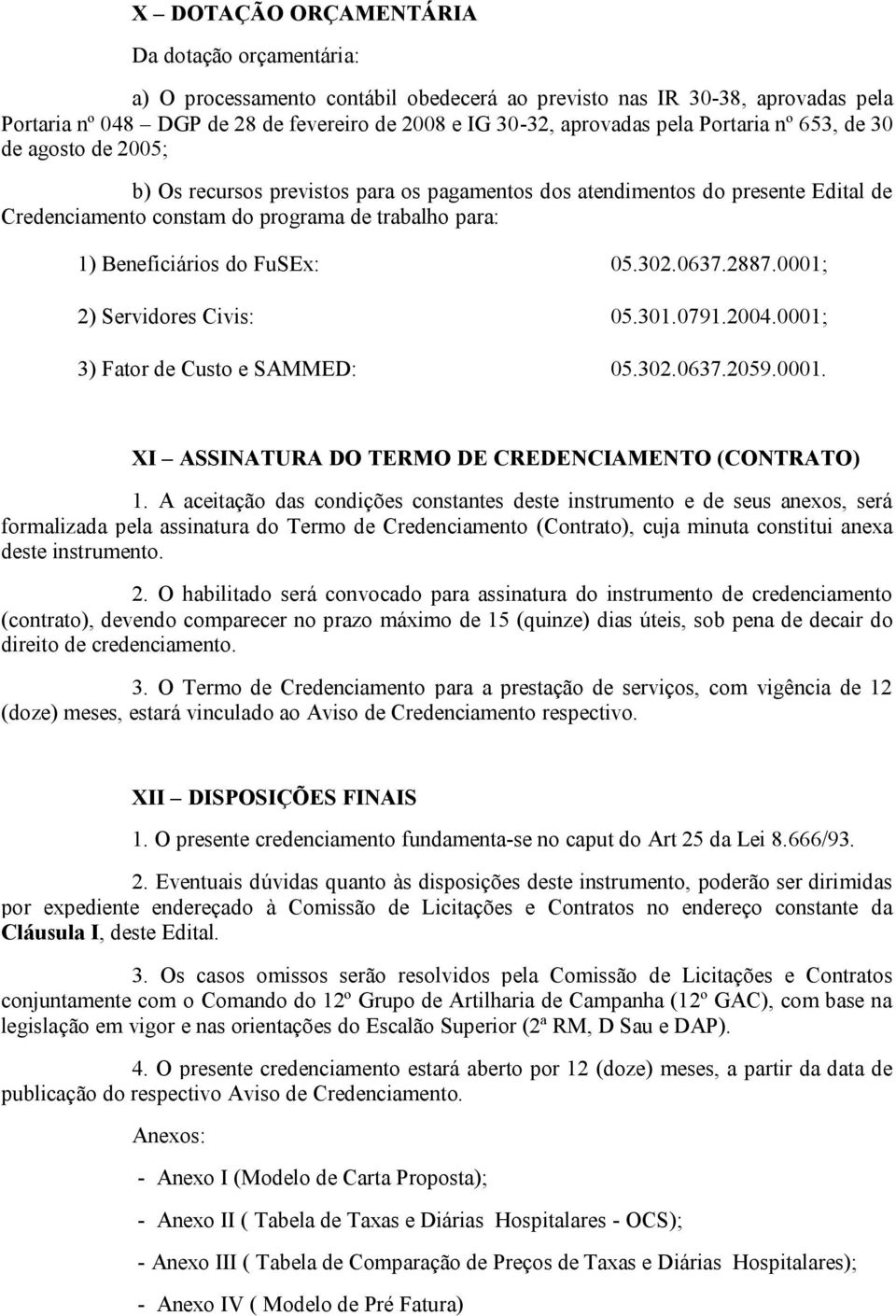 X – DOTAÇÃO ORÇAMENTÁRIA

Da dotação orçamentária:

a) O processamento contábil obedecerá ao previsto nas IR 30-38, aprovadas pela Portaria nº 048 – DGP de 28 de fevereiro de 2008 e IG 30-32, aprovadas pela Portaria nº 653, de 30 de agosto de 2005;

b) Os recursos previstos para os pagamentos dos atendimentos do presente Edital de Credenciamento constam do programa de trabalho para:

1) Beneficiários do FuSEx: 05.302.0637.2887.0001;

2) Servidores Civis: 05.301.0791.2004.0001;

3) Fator de Custo e SAMMED: 05.302.0637.2059.0001.

XI – ASSINATURA DO TERMO DE CREDENCIAMENTO (CONTRATO)

1. A aceitação das condições constantes deste instrumento e de seus anexos, será formalizada pela assinatura do Termo de Credenciamento (Contrato), cuja minuta constitui anexa deste instrumento.

2. O habilitado será convocado para assinatura do instrumento de credenciamento (contrato), devendo comparecer no prazo máximo de 15 (quinze) dias úteis, sob pena de decair do direito de credenciamento.

3. O Termo de Credenciamento para a prestação de serviços, com vigência de 12 (doze) meses, estará vinculado ao Aviso de Credenciamento respectivo.

XII – DISPOSIÇÕES FINAIS

1. O presente credenciamento fundamenta-se no caput do Art 25 da Lei 8.666/93.

2. Eventuais dúvidas quanto às disposições deste instrumento, poderão ser dirimidas por expediente endereçado à Comissão de Licitações e Contratos no endereço constante da Cláusula I, deste Edital.

3. Os casos omissos serão resolvidos pela Comissão de Licitações e Contratos conjuntamente com o Comando do 12º Grupo de Artilharia de Campanha (12º GAC), com base na legislação em vigor e nas orientações do Escalão Superior (2ª RM, D Sau e DAP).

4. O presente credenciamento estará aberto por 12 (doze) meses, a partir da data de publicação do respectivo Aviso de Credenciamento.

Anexos:

- Anexo I (Modelo de Carta Proposta);

- Anexo II ( Tabela de Taxas e Diárias Hospitalares - OCS);

- Anexo III ( Tabela de Comparação de Preços de Taxas e Diárias Hospitalares);

- Anexo IV ( Modelo de Pré Fatura)